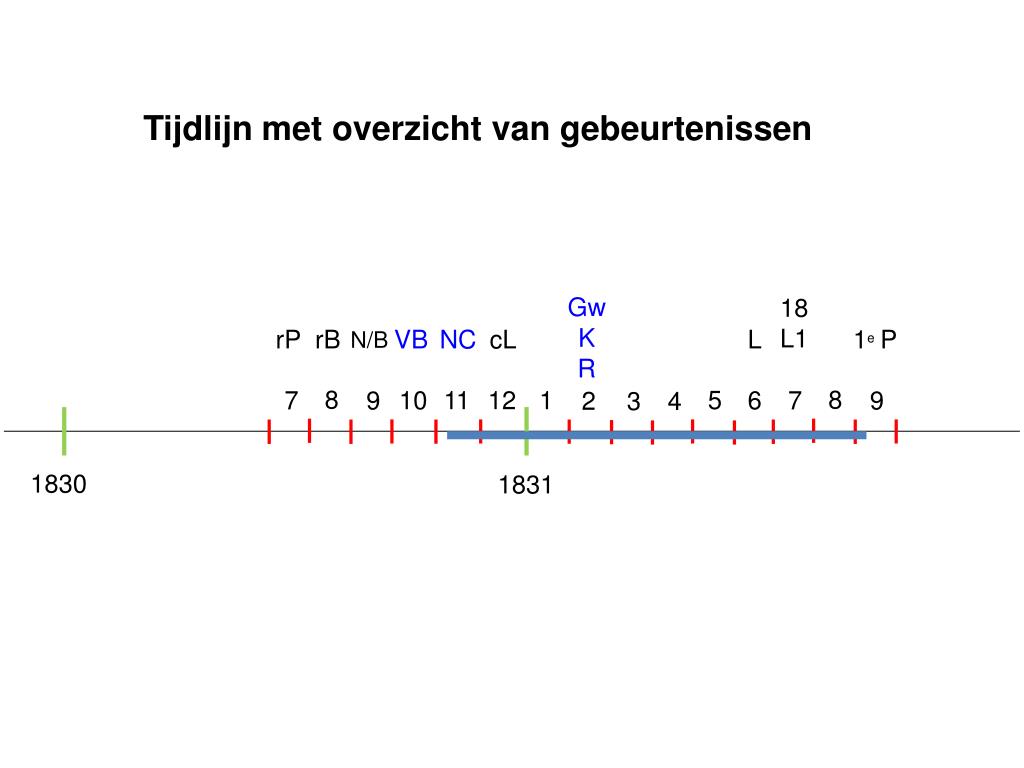 Tijdlijn met overzicht van gebeurtenissen

rP rB N/B VB NC cL Gw K R L 18 L1 $1^e$ P

7 8 9 10 11 12 1 2 3 4 5 6 7 8 9

1830

1831